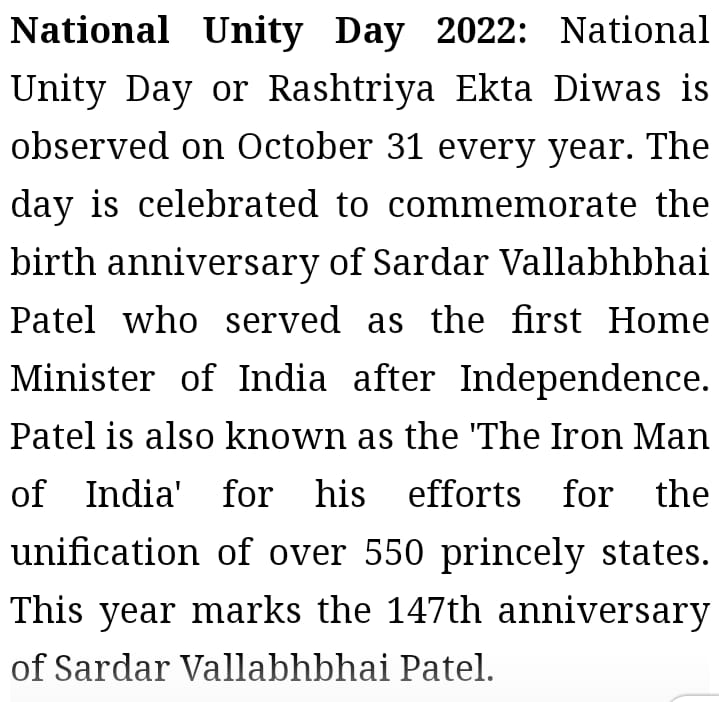 National Unity Day 2022: National Unity Day or Rashtriya Ekta Diwas is observed on October 31 every year. The day is celebrated to commemorate the birth anniversary of Sardar Vallabhbhai Patel who served as the first Home Minister of India after Independence. Patel is also known as the 'The Iron Man of India' for his efforts for the unification of over 550 princely states. This year marks the 147th anniversary of Sardar Vallabhbhai Patel.